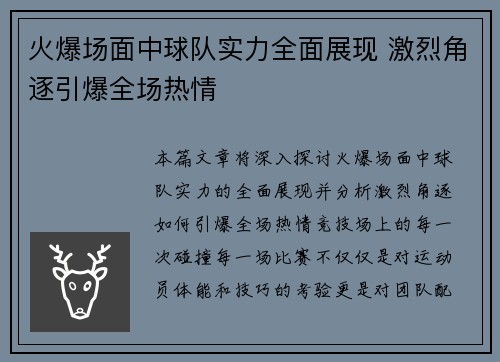 火爆场面中球队实力全面展现 激烈角逐引爆全场热情

本篇文章将深入探讨火爆场面中球队实力的全面展现并分析激烈角逐如何引爆全场热情竞技场上的每一次碰撞每一场比赛不仅仅是对运动员体能和技巧的考验更是对团队配